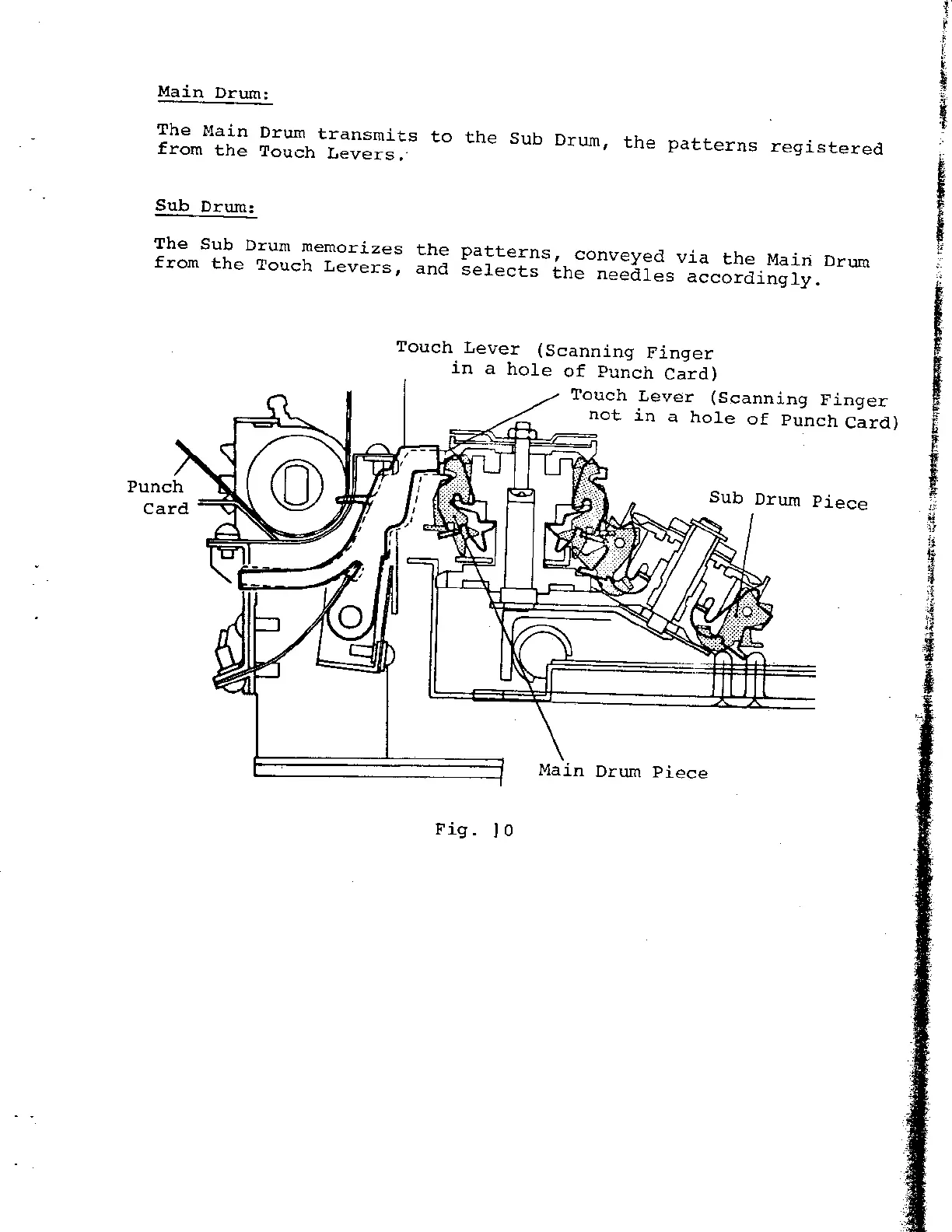 Main Drum:

The Main Drum transmits to the Sub Drum, the patterns registered from the Touch Levers.

Sub Drum:

The Sub Drum memorizes the patterns, conveyed via the Main Drum from the Touch Levers, and selects the needles accordingly.

Touch Lever (Scanning Finger in a hole of Punch Card)

Touch Lever (Scanning Finger not in a hole of Punch Card)

Punch Card

Sub Drum Piece

Main Drum Piece

Fig. 10